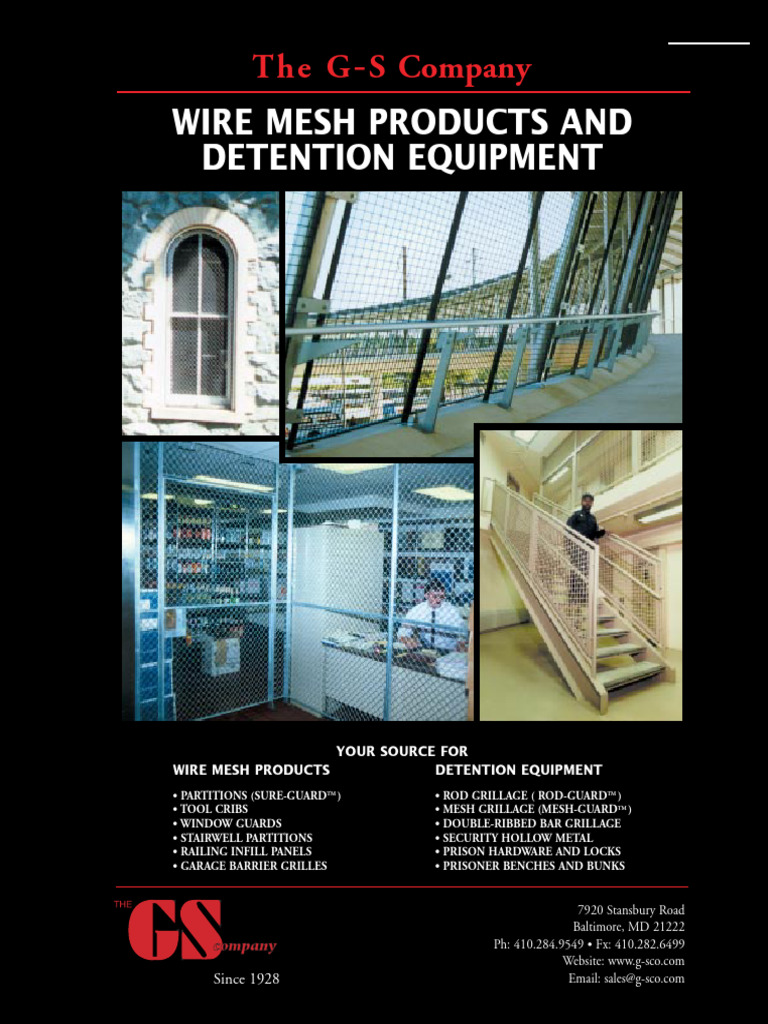 The G-S Company

WIRE MESH PRODUCTS AND DETENTION EQUIPMENT

YOUR SOURCE FOR

WIRE MESH PRODUCTS

• PARTITIONS (SURE-GUARD™)
• TOOL CRIBS
• WINDOW GUARDS
• STAIRWELL PARTITIONS
• RAILING INFILL PANELS
• GARAGE BARRIER GRILLES

DETENTION EQUIPMENT

• ROD GRILLAGE ( ROD-GUARD™)
• MESH GRILLAGE (MESH-GUARD™)
• DOUBLE-RIBBED BAR GRILLAGE
• SECURITY HOLLOW METAL
• PRISON HARDWARE AND LOCKS
• PRISONER BENCHES AND BUNKS

THE GS Company

Since 1928

7920 Stansbury Road
Baltimore, MD 21222
Ph: 410.284.9549 • Fx: 410.282.6499
Website: www.g-sco.com
Email: sales@g-sco.com